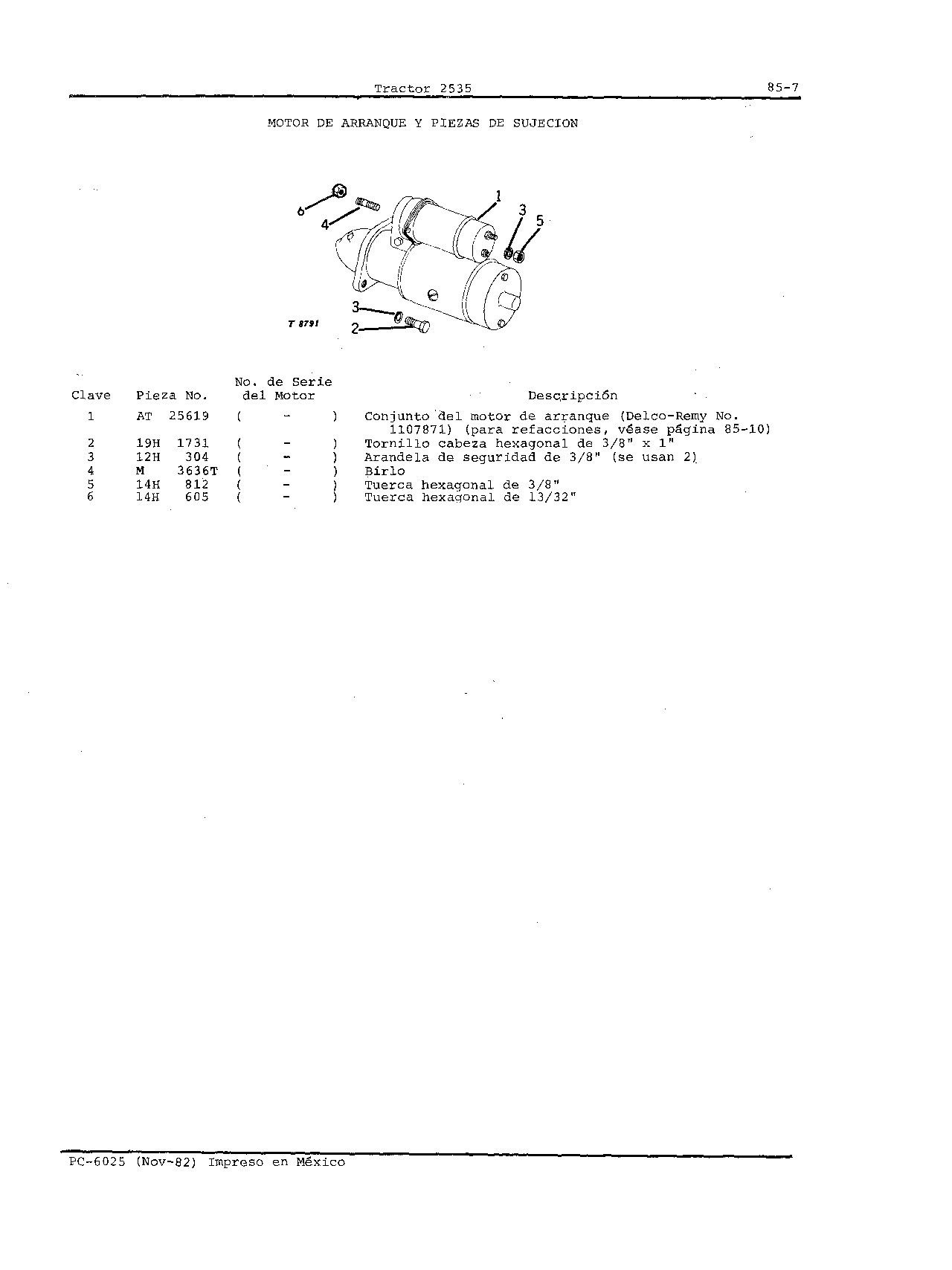 Tractor 2535 85-7

MOTOR DE ARRANQUE Y PIEZAS DE SUJECION

6
4
1
3
5
3
2
T 8791

| Clave | Pieza No. | No. de Serie del Motor | Descripción |
|---|---|---|---|
| 1 | AT 25619 | ( - ) | Conjunto del motor de arranque (Delco-Remy No. 1107871) (para refacciones, véase página 85-10) |
| 2 | 19H 1731 | ( - ) | Tornillo cabeza hexagonal de 3/8" x 1" |
| 3 | 12H 304 | ( - ) | Arandela de seguridad de 3/8" (se usan 2) |
| 4 | M 3636T | ( - ) | Birlo |
| 5 | 14H 812 | ( - ) | Tuerca hexagonal de 3/8" |
| 6 | 14H 605 | ( - ) | Tuerca hexagonal de 13/32" |

PC-6025 (Nov-82) Impreso en México